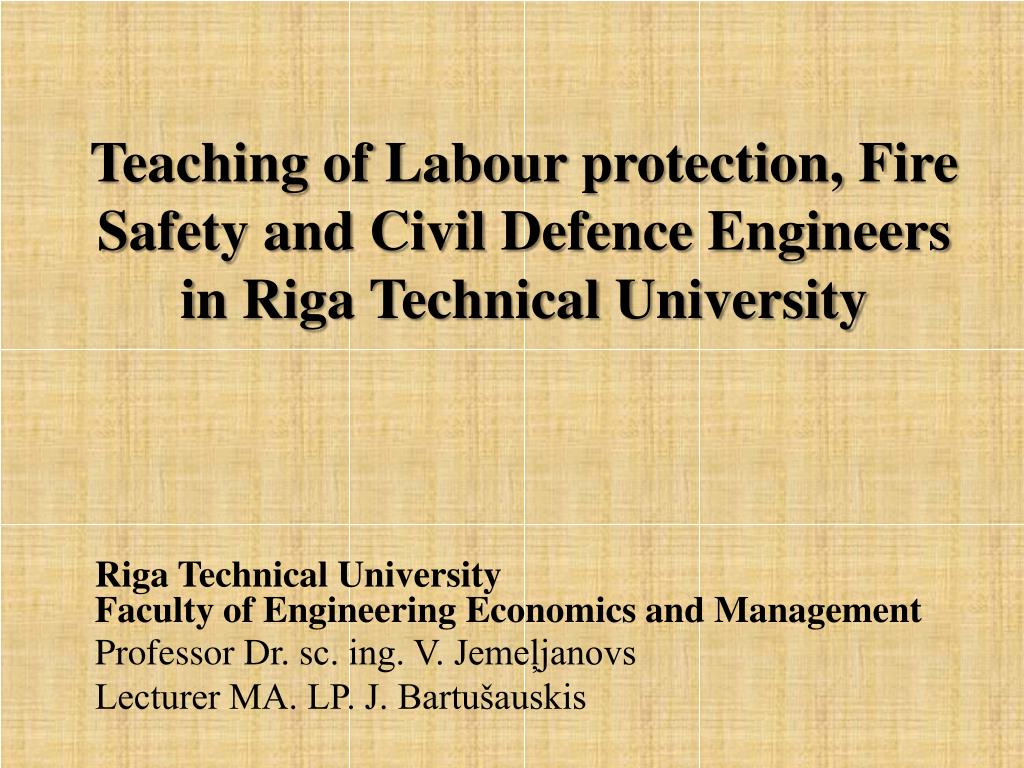 Teaching of Labour protection, Fire Safety and Civil Defence Engineers in Riga Technical University

Riga Technical University
Faculty of Engineering Economics and Management
Professor Dr. sc. ing. V. Jemeļjanovs
Lecturer MA. LP. J. Bartušauskis